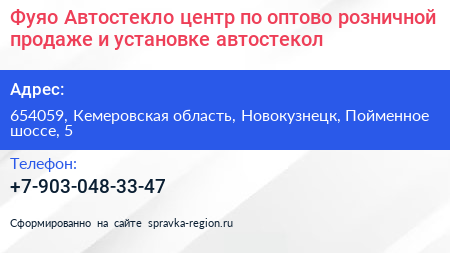 Фуяо Автостекло центр по оптово розничной продаже и установке автостекол

Адрес:

654059, Кемеровская область, Новокузнецк, Пойменное шоссе, 5

Телефон:

+7-903-048-33-47

Сформированно на сайте spravka-region.ru